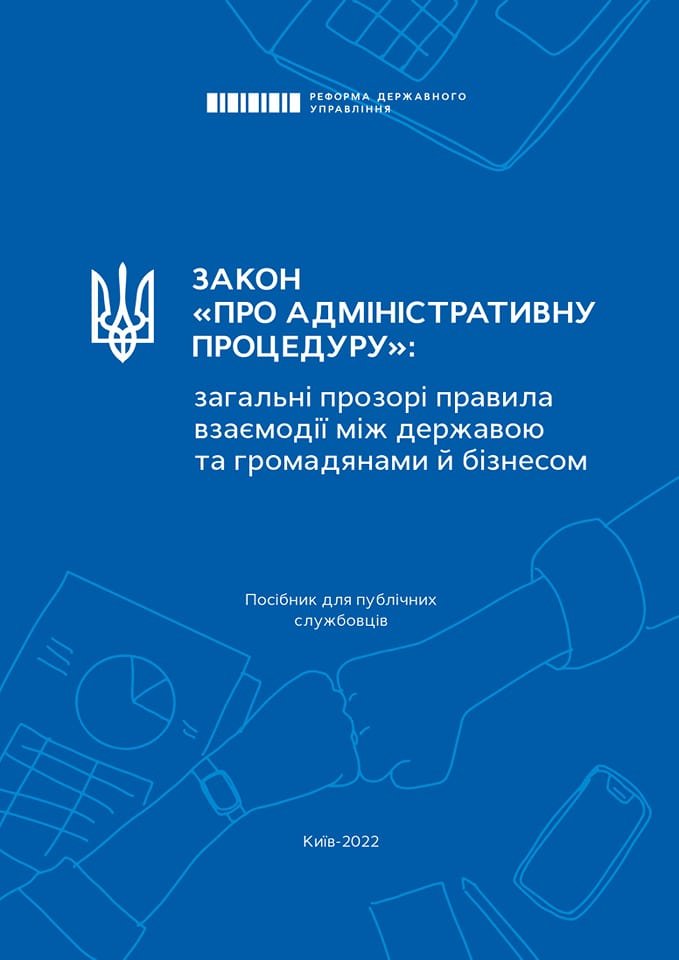 РЕФОРМА ДЕРЖАВНОГО УПРАВЛІННЯ

ЗАКОН «ПРО АДМІНІСТРАТИВНУ ПРОЦЕДУРУ»:

загальні прозорі правила взаємодії між державою та громадянами й бізнесом

Посібник для публічних службовців

Київ-2022